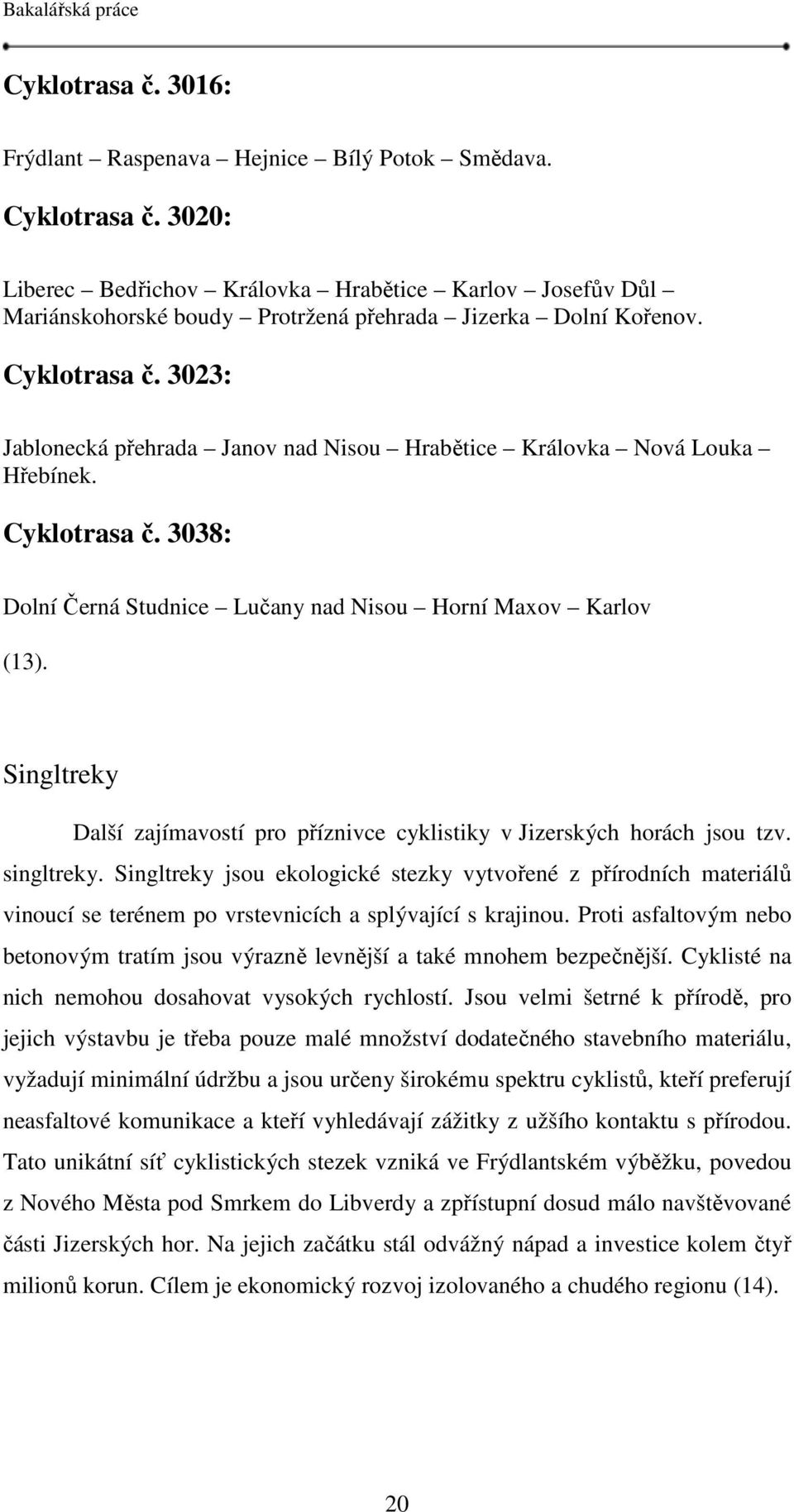 Bakalářská práce

Cyklotrasa č. 3016:

Frýdlant – Raspenava – Hejnice – Bílý Potok – Smědava.

Cyklotrasa č. 3020:

Liberec – Bedřichov – Královka – Hrabětice – Karlov – Josefův Důl – Mariánskohorské boudy – Protržená přehrada – Jizerka – Dolní Kořenov.

Cyklotrasa č. 3023:

Jablonecká přehrada – Janov nad Nisou – Hrabětice – Královka – Nová Louka – Hřebínek.

Cyklotrasa č. 3038:

Dolní Černá Studnice – Lučany nad Nisou – Horní Maxov – Karlov

(13).

Singltreky

Další zajímavostí pro příznivce cyklistiky v Jizerských horách jsou tzv. singltreky. Singltreky jsou ekologické stezky vytvořené z přírodních materiálů vinoucí se terénem po vrstevnicích a splývající s krajinou. Proti asfaltovým nebo betonovým tratím jsou výrazně levnější a také mnohem bezpečnější. Cyklisté na nich nemohou dosahovat vysokých rychlostí. Jsou velmi šetrné k přírodě, pro jejich výstavbu je třeba pouze malé množství dodatečného stavebního materiálu, vyžadují minimální údržbu a jsou určeny širokému spektru cyklistů, kteří preferují neasfaltové komunikace a kteří vyhledávají zážitky z užšího kontaktu s přírodou. Tato unikátní síť cyklistických stezek vzniká ve Frýdlantském výběžku, povedou z Nového Města pod Smrkem do Libverdy a zpřístupní dosud málo navštěvované části Jizerských hor. Na jejich začátku stál odvážný nápad a investice kolem čtyř milionů korun. Cílem je ekonomický rozvoj izolovaného a chudého regionu (14).

20